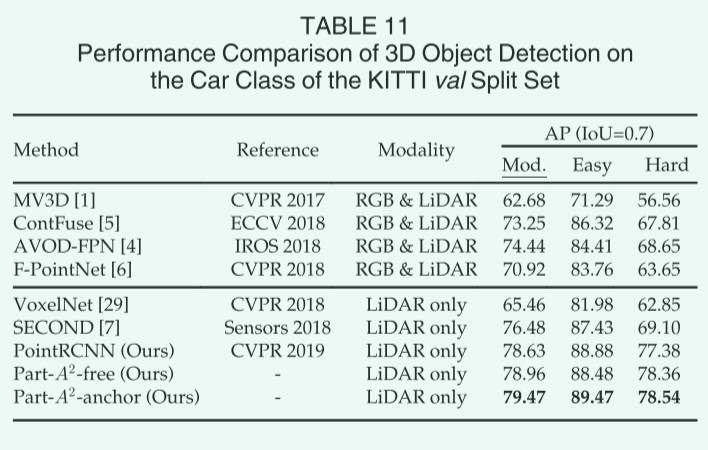 TABLE 11
Performance Comparison of 3D Object Detection on the Car Class of the KITTI val Split Set

| Method | Reference | Modality | AP (IoU=0.7) | | |
|---|---|---|---|---|---|
| | | | Mod. | Easy | Hard |
| MV3D [1] | CVPR 2017 | RGB & LiDAR | 62.68 | 71.29 | 56.56 |
| ContFuse [5] | ECCV 2018 | RGB & LiDAR | 73.25 | 86.32 | 67.81 |
| AVOD-FPN [4] | IROS 2018 | RGB & LiDAR | 74.44 | 84.41 | 68.65 |
| F-PointNet [6] | CVPR 2018 | RGB & LiDAR | 70.92 | 83.76 | 63.65 |
| VoxelNet [29] | CVPR 2018 | LiDAR only | 65.46 | 81.98 | 62.85 |
| SECOND [7] | Sensors 2018 | LiDAR only | 76.48 | 87.43 | 69.10 |
| PointRCNN (Ours) | CVPR 2019 | LiDAR only | 78.63 | 88.88 | 77.38 |
| Part-$A^2$-free (Ours) | - | LiDAR only | 78.96 | 88.48 | 78.36 |
| Part-$A^2$-anchor (Ours) | - | LiDAR only | 79.47 | 89.47 | 78.54 |